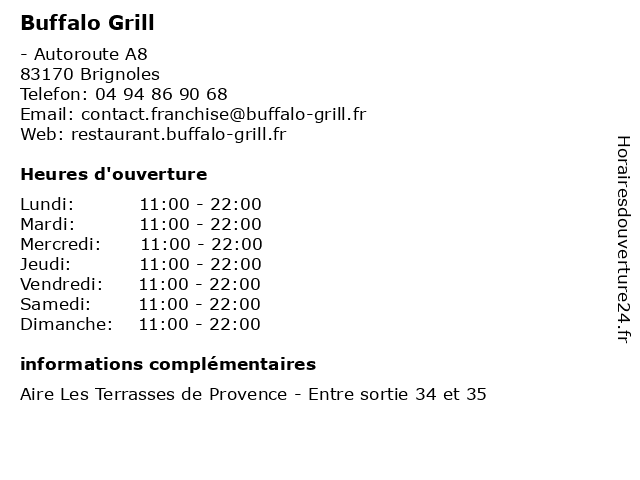 Buffalo Grill

- Autoroute A8
83170 Brignoles
Telefon: 04 94 86 90 68
Email: contact.franchise@buffalo-grill.fr
Web: restaurant.buffalo-grill.fr

Heures d'ouverture

Lundi: 11:00 - 22:00
Mardi: 11:00 - 22:00
Mercredi: 11:00 - 22:00
Jeudi: 11:00 - 22:00
Vendredi: 11:00 - 22:00
Samedi: 11:00 - 22:00
Dimanche: 11:00 - 22:00

informations complémentaires

Aire Les Terrasses de Provence - Entre sortie 34 et 35

Horairesdouverture24.fr